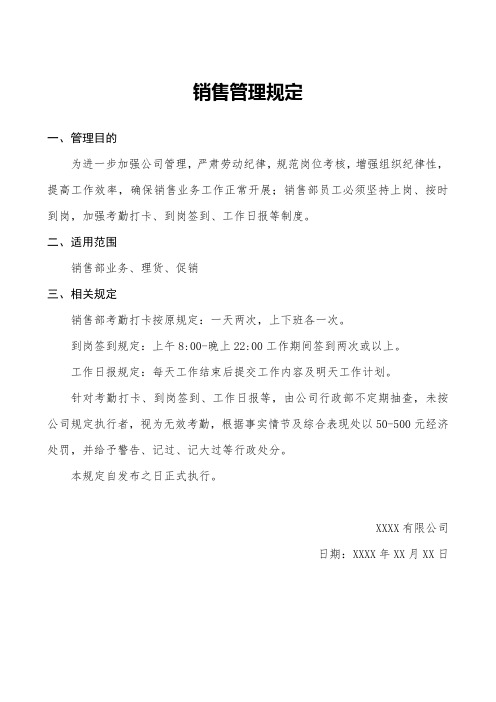 销售管理规定

一、管理目的

为进一步加强公司管理，严肃劳动纪律，规范岗位考核，增强组织纪律性，提高工作效率，确保销售业务工作正常开展；销售部员工必须坚持上岗、按时到岗，加强考勤打卡、到岗签到、工作日报等制度。

二、适用范围

销售部业务、理货、促销

三、相关规定

销售部考勤打卡按原规定：一天两次，上下班各一次。

到岗签到规定：上午 8:00-晚上 22:00 工作期间签到两次或以上。

工作日报规定：每天工作结束后提交工作内容及明天工作计划。

针对考勤打卡、到岗签到、工作日报等，由公司行政部不定期抽查，未按公司规定执行者，视为无效考勤，根据事实情节及综合表现处以 50-500 元经济处罚，并给予警告、记过、记大过等行政处分。

本规定自发布之日正式执行。

XXXX 有限公司

日期：XXXX 年 XX 月 XX 日